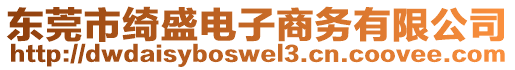 东莞市绮盛电子商务有限公司
http://dwdaisyboswel3.cn.coovee.com